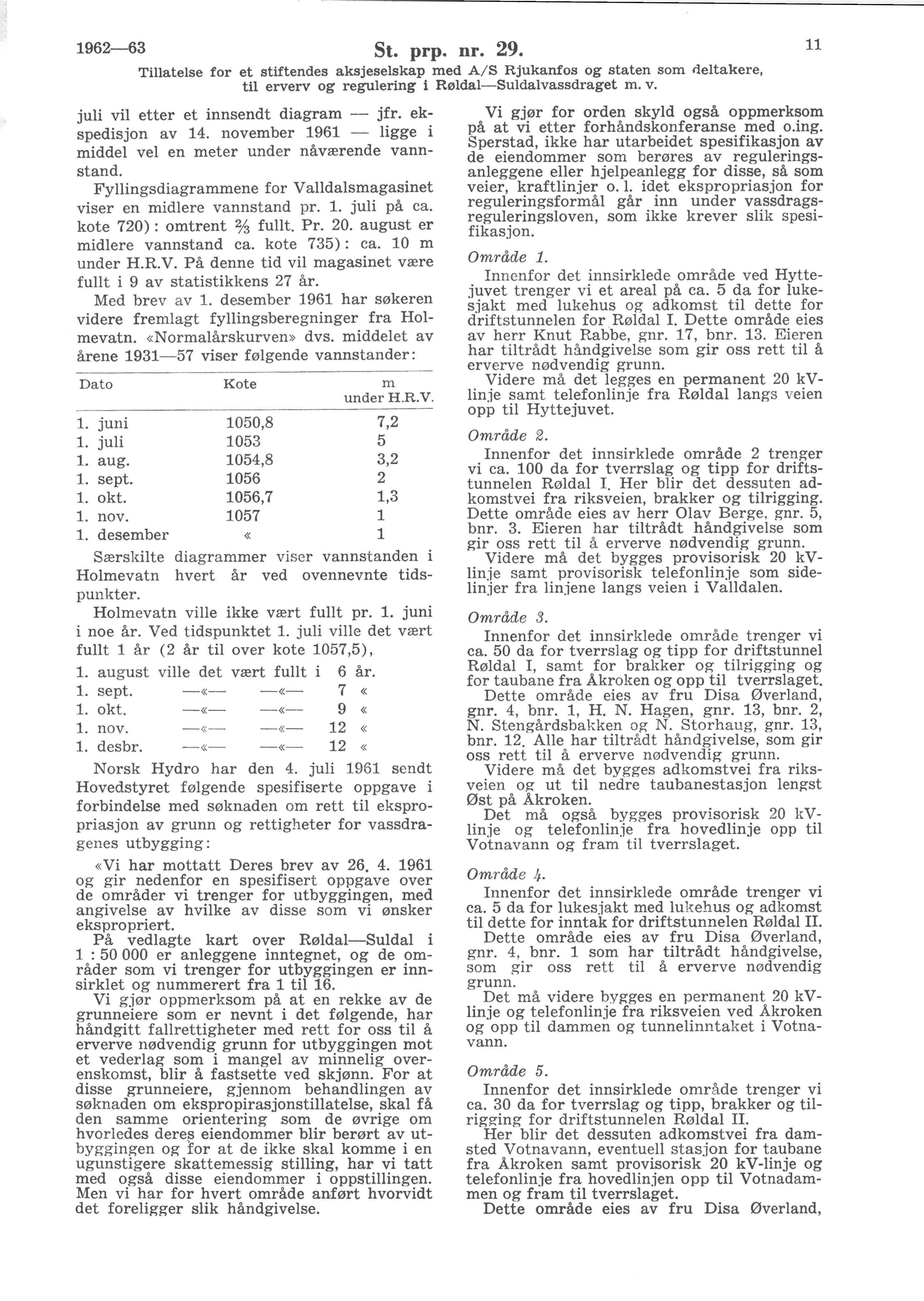 1962—63 St. prp. nr. 29. 11

Tillatelse for et stiftendes aksjeselskap med A/S Rjukanfos og staten som deltakere, til erverv og regulering i Røldal—Suldalvassdraget m. v.

juli vil etter et innsendt diagram — jfr. ekspedisjon av 14. november 1961 — ligge i middel vel en meter under nåværende vannstand.

Fyllingsdiagrammene for Valldalsmagasinet viser en midlere vannstand pr. 1. juli på ca. kote 720): omtrent $\frac{2}{3}$ fullt. Pr. 20. august er midlere vannstand ca. kote 735): ca. 10 m under H.R.V. På denne tid vil magasinet være fullt i 9 av statistikkens 27 år.

Med brev av 1. desember 1961 har søkeren videre fremlagt fyllingsberegninger fra Holmevatn. «Normalårskurven» dvs. middelet av årene 1931—57 viser følgende vannstander:

| Dato | Kote | m under H.R.V. |
|---|---|---|
| 1. juni | 1050,8 | 7,2 |
| 1. juli | 1053 | 5 |
| 1. aug. | 1054,8 | 3,2 |
| 1. sept. | 1056 | 2 |
| 1. okt. | 1056,7 | 1,3 |
| 1. nov. | 1057 | 1 |
| 1. desember | « | 1 |

Særskilte diagrammer viser vannstanden i Holmevatn hvert år ved ovennevnte tidspunkter.

Holmevatn ville ikke vært fullt pr. 1. juni i noe år. Ved tidspunktet 1. juli ville det vært fullt 1 år (2 år til over kote 1057,5),

1. august ville det vært fullt i 6 år.
1. sept. —«— —«— 7 «
1. okt. —«— —«— 9 «
1. nov. —«— —«— 12 «
1. desbr. —«— —«— 12 «

Norsk Hydro har den 4. juli 1961 sendt Hovedstyret følgende spesifiserte oppgave i forbindelse med søknaden om rett til ekspropriasjon av grunn og rettigheter for vassdragenes utbygging:

«Vi har mottatt Deres brev av 26. 4. 1961 og gir nedenfor en spesifisert oppgave over de områder vi trenger for utbyggingen, med angivelse av hvilke av disse som vi ønsker ekspropriert.

På vedlagte kart over Røldal—Suldal i 1 : 50 000 er anleggene inntegnet, og de områder som vi trenger for utbyggingen er innsirklet og nummerert fra 1 til 16.

Vi gjør oppmerksom på at en rekke av de grunneiere som er nevnt i det følgende, har håndgitt fallrettigheter med rett for oss til å erverve nødvendig grunn for utbyggingen mot et vederlag som i mangel av minnelig overenskomst, blir å fastsette ved skjønn. For at disse grunneiere, gjennom behandlingen av søknaden om ekspropirasjonstillatelse, skal få den samme orientering som de øvrige om hvorledes deres eiendommer blir berørt av utbyggingen og for at de ikke skal komme i en ugunstigere skattemessig stilling, har vi tatt med også disse eiendommer i oppstillingen. Men vi har for hvert område anført hvorvidt det foreligger slik håndgivelse.

Vi gjør for orden skyld også oppmerksom på at vi etter forhåndskonferanse med o.ing. Sperstad, ikke har utarbeidet spesifikasjon av de eiendommer som berøres av reguleringsanleggene eller hjelpeanlegg for disse, så som veier, kraftlinjer o. l. idet ekspropriasjon for reguleringsformål går inn under vassdragsreguleringsloven, som ikke krever slik spesifikasjon.

Område 1.
Innenfor det innsirklede område ved Hyttejuvet trenger vi et areal på ca. 5 da for lukesjakt med lukehus og adkomst til dette for driftstunnelen for Røldal I. Dette område eies av herr Knut Rabbe, gnr. 17, bnr. 13. Eieren har tiltrådt håndgivelse som gir oss rett til å erverve nødvendig grunn.

Videre må det legges en permanent 20 kV-linje samt telefonlinje fra Røldal langs veien opp til Hyttejuvet.

Område 2.
Innenfor det innsirklede område 2 trenger vi ca. 100 da for tverrslag og tipp for driftstunnelen Røldal I. Her blir det dessuten adkomstvei fra riksveien, brakker og tilrigging. Dette område eies av herr Olav Berge, gnr. 5, bnr. 3. Eieren har tiltrådt håndgivelse som gir oss rett til å erverve nødvendig grunn.

Videre må det bygges provisorisk 20 kV-linje samt provisorisk telefonlinje som sidelinjer fra linjene langs veien i Valldalen.

Område 3.
Innenfor det innsirklede område trenger vi ca. 50 da for tverrslag og tipp for driftstunnel Røldal I, samt for brakker og tilrigging og for taubane fra Åkroken og opp til tverrslaget.

Dette område eies av fru Disa Øverland, gnr. 4, bnr. 1, H. N. Hagen, gnr. 13, bnr. 2, N. Stengårdsbakken og N. Storhaug, gnr. 13, bnr. 12. Alle har tiltrådt håndgivelse, som gir oss rett til å erverve nødvendig grunn.

Videre må det bygges adkomstvei fra riksveien og ut til nedre taubanestasjon lengst Øst på Åkroken.

Det må også bygges provisorisk 20 kV-linje og telefonlinje fra hovedlinje opp til Votnavann og fram til tverrslaget.

Område 4.
Innenfor det innsirklede område trenger vi ca. 5 da for lukesjakt med lukehus og adkomst til dette for inntak for driftstunnelen Røldal II.

Dette område eies av fru Disa Øverland, gnr. 4, bnr. 1 som har tiltrådt håndgivelse, som gir oss rett til å erverve nødvendig grunn.

Det må videre bygges en permanent 20 kV-linje og telefonlinje fra riksveien ved Åkroken og opp til dammen og tunnelinntaket i Votnavann.

Område 5.
Innenfor det innsirklede område trenger vi ca. 30 da for tverrslag og tipp, brakker og tilrigging for driftstunnelen Røldal II.

Her blir det dessuten adkomstvei fra damsted Votnavann, eventuell stasjon for taubane fra Åkroken samt provisorisk 20 kV-linje og telefonlinje fra hovedlinjen opp til Votnadammen og fram til tverrslaget.

Dette område eies av fru Disa Øverland,